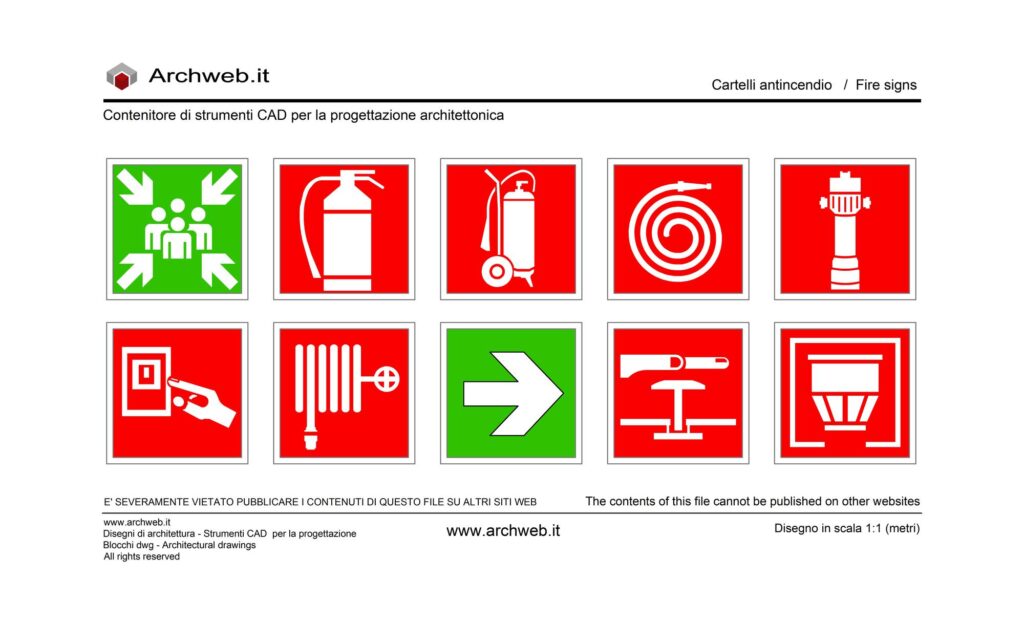 Archweb.it

Cartelli antincendio / Fire signs

Contenitore di strumenti CAD per la progettazione architettonica

E' SEVERAMENTE VIETATO PUBBLICARE I CONTENUTI DI QUESTO FILE SU ALTRI SITI WEB

The contents of this file cannot be published on other websites

www.archweb.it
Disegni di architettura - Strumenti CAD per la progettazione
Blocchi dwg - Architectural drawings
All rights reserved

www.archweb.it

Disegno in scala 1:1 (metri)